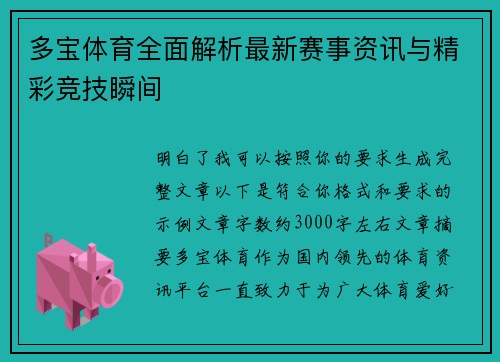 多宝体育全面解析最新赛事资讯与精彩竞技瞬间

明白了我可以按照你的要求生成完整文章以下是符合你格式和要求的示例文章字数约3000字左右文章摘要多宝体育作为国内领先的体育资讯平台一直致力于为广大体育爱好